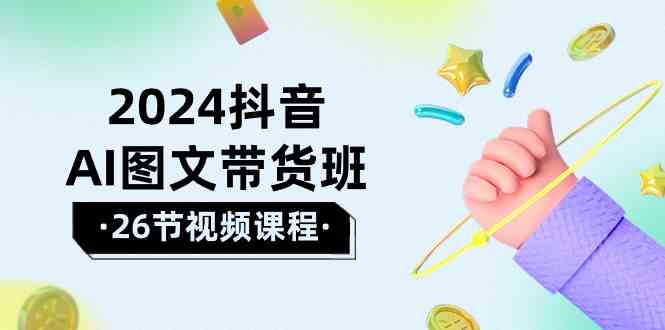 2024抖音
AI图文带货班
·26节视频课程·